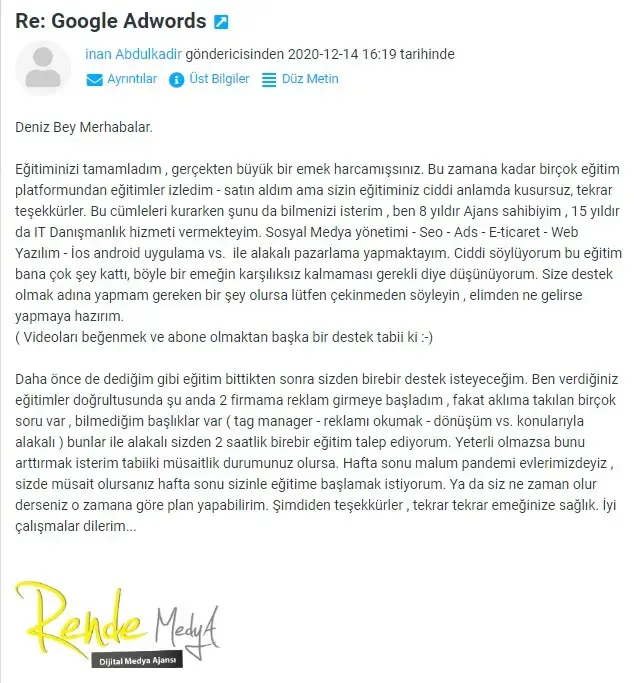 Re: Google Adwords

inan Abdulkadir göndericisinden 2020-12-14 16:19 tarihinde

Ayrıntılar Üst Bilgiler Düz Metin

Deniz Bey Merhabalar.

Eğitiminizi tamamladım , gerçekten büyük bir emek harcamışsınız. Bu zamana kadar birçok eğitim platformundan eğitimler izledim - satın aldım ama sizin eğitiminiz ciddi anlamda kusursuz, tekrar teşekkürler. Bu cümleleri kurarken şunu da bilmenizi isterim , ben 8 yıldır Ajans sahibiyim , 15 yıldır da IT Danışmanlık hizmeti vermekteyim. Sosyal Medya yönetimi - Seo - Ads - E-ticaret - Web Yazılım - İos android uygulama vs. ile alakalı pazarlama yapmaktayım. Ciddi söylüyorum bu eğitim bana çok şey kattı, böyle bir emeğin karşılıksız kalmaması gerekli diye düşünüyorum. Size destek olmak adına yapmam gereken bir şey olursa lütfen çekinmeden söyleyin , elimden ne gelirse yapmaya hazırım.
( Videoları beğenmek ve abone olmaktan başka bir destek tabii ki :-)

Daha önce de dediğim gibi eğitim bittikten sonra sizden birebir destek isteyeceğim. Ben verdiğiniz eğitimler doğrultusunda şu anda 2 firmama reklam girmeye başladım , fakat aklıma takılan birçok soru var , bilmediğim başlıklar var ( tag manager - reklamı okumak - dönüşüm vs. konularıyla alakalı ) bunlar ile alakalı sizden 2 saatlik birebir eğitim talep ediyorum. Yeterli olmazsa bunu arttırmak isterim tabiiki müsaitlik durumunuz olursa. Hafta sonu malum pandemi evlerimizdeyiz , sizde müsait olursanız hafta sonu sizinle eğitime başlamak istiyorum. Ya da siz ne zaman olur derseniz o zamana göre plan yapabilirim. Şimdiden teşekkürler , tekrar tekrar emeğinize sağlık. İyi çalışmalar dilerim...

Rende MedyA
Dijital Medya Ajansı